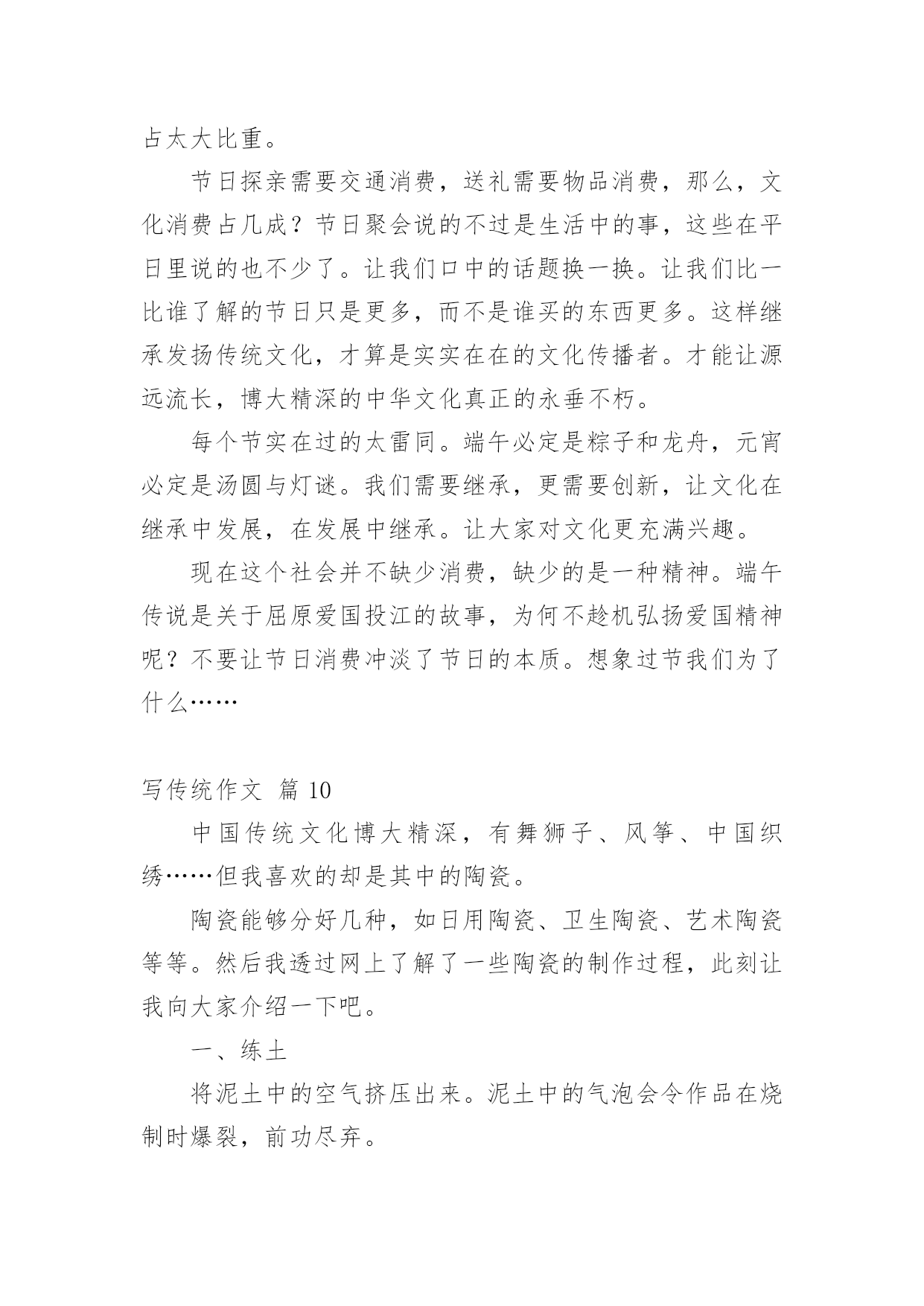 占太大比重。

节日探亲需要交通消费，送礼需要物品消费，那么，文化消费占几成？节日聚会说的不过是生活中的事，这些在平日里说的也不少了。让我们口中的话题换一换。让我们比一比谁了解的节日只是更多，而不是谁买的东西更多。这样继承发扬传统文化，才算是实实在在的文化传播者。才能让源远流长，博大精深的中华文化真正的永垂不朽。

每个节实在过的太雷同。端午必定是粽子和龙舟，元宵必定是汤圆与灯谜。我们需要继承，更需要创新，让文化在继承中发展，在发展中继承。让大家对文化更充满兴趣。

现在这个社会并不缺少消费，缺少的是一种精神。端午传说是关于屈原爱国投江的故事，为何不趁机弘扬爱国精神呢？不要让节日消费冲淡了节日的本质。想象过节我们为了什么……

写传统作文 篇 10

中国传统文化博大精深，有舞狮子、风筝、中国织绣……但我喜欢的却是其中的陶瓷。

陶瓷能够分好几种，如日用陶瓷、卫生陶瓷、艺术陶瓷等等。然后我透过网上了解了一些陶瓷的制作过程，此刻让我向大家介绍一下吧。

一、练土

将泥土中的空气挤压出来。泥土中的气泡会令作品在烧制时爆裂，前功尽弃。